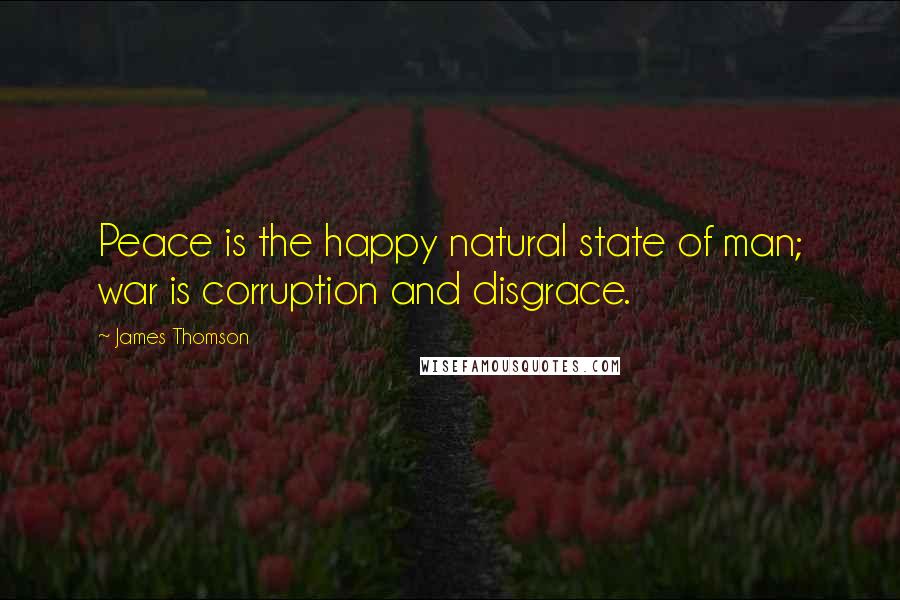 Peace is the happy natural state of man; war is corruption and disgrace.

~ James Thomson

WISEFAMOUSQUOTES.COM